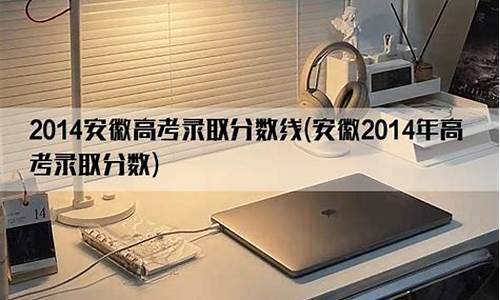 2014安徽高考录取分数线(安徽2014年高考录取分数)

14